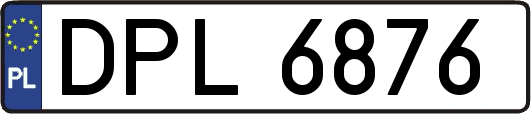 PL
DPL 6876